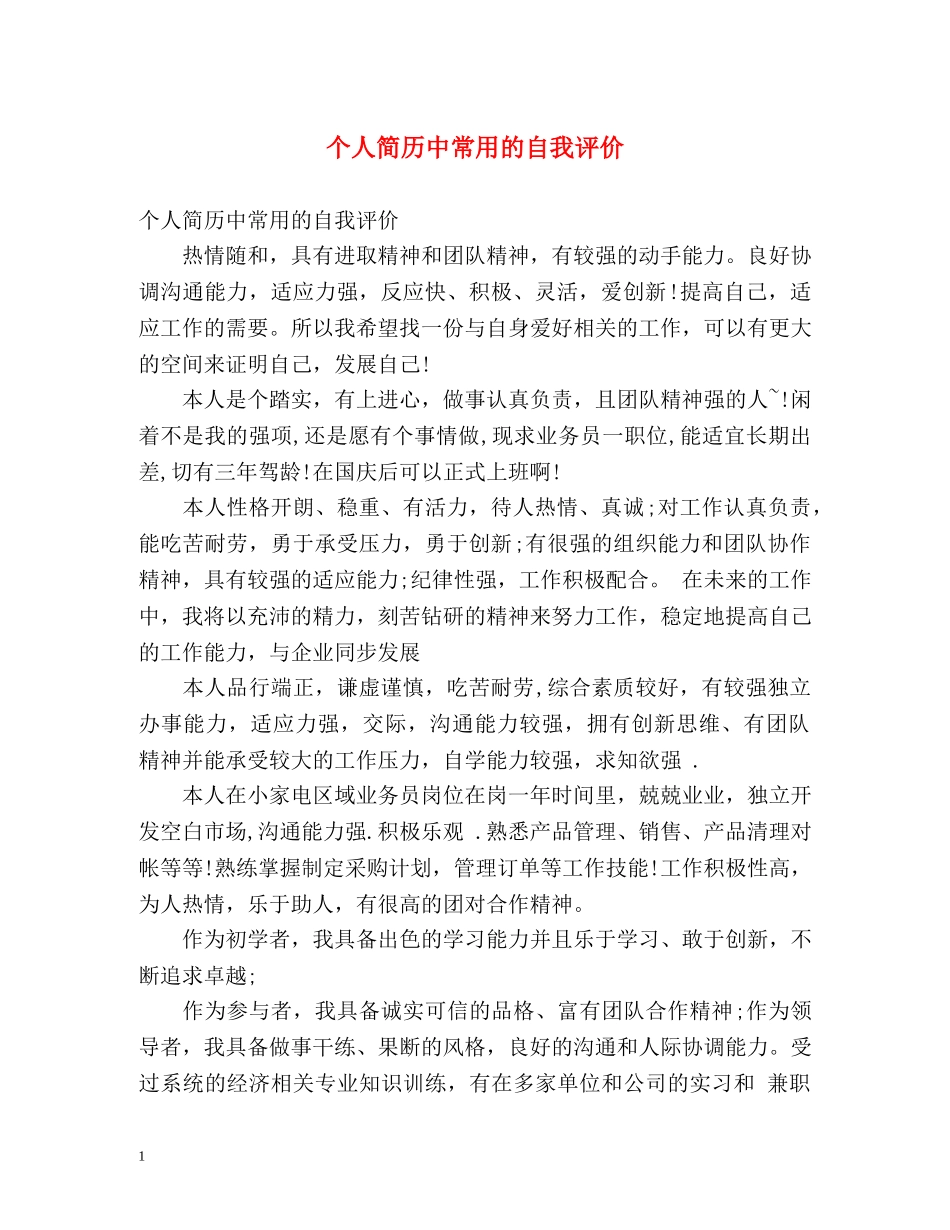 个人简历中常用的自我评价

个人简历中常用的自我评价

热情随和，具有进取精神和团队精神，有较强的动手能力。良好协调沟通能力，适应力强，反应快、积极、灵活，爱创新!提高自己，适应工作的需要。所以我希望找一份与自身爱好相关的工作，可以有更大的空间来证明自己，发展自己!

本人是个踏实，有上进心，做事认真负责，且团队精神强的人~!闲着不是我的强项,还是愿有个事情做,现求业务员一职位,能适宜长期出差,切有三年驾龄!在国庆后可以正式上班啊!

本人性格开朗、稳重、有活力，待人热情、真诚;对工作认真负责，能吃苦耐劳，勇于承受压力，勇于创新;有很强的组织能力和团队协作精神，具有较强的适应能力;纪律性强，工作积极配合。 在未来的工作中，我将以充沛的精力，刻苦钻研的精神来努力工作，稳定地提高自己的工作能力，与企业同步发展

本人品行端正，谦虚谨慎，吃苦耐劳,综合素质较好，有较强独立办事能力，适应力强，交际，沟通能力较强，拥有创新思维、有团队精神并能承受较大的工作压力，自学能力较强，求知欲强 .

本人在小家电区域业务员岗位在岗一年时间里，兢兢业业，独立开发空白市场,沟通能力强.积极乐观 .熟悉产品管理、销售、产品清理对帐等等!熟练掌握制定采购计划，管理订单等工作技能!工作积极性高，为人热情，乐于助人，有很高的团对合作精神。

作为初学者，我具备出色的学习能力并且乐于学习、敢于创新，不断追求卓越;

作为参与者，我具备诚实可信的品格、富有团队合作精神;作为领导者，我具备做事干练、果断的风格，良好的沟通和人际协调能力。受过系统的经济相关专业知识训练，有在多家单位和公司的实习和 兼职

1